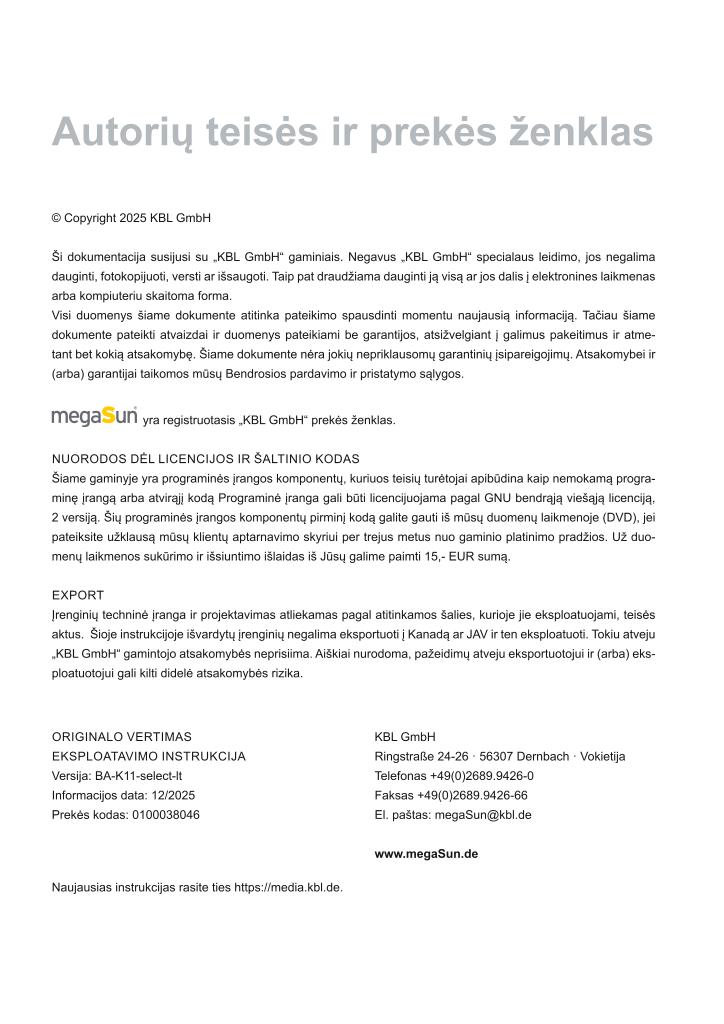 Autorių teisės ir prekės ženklas

© Copyright 2025 KBL GmbH

Ši dokumentacija susijusi su „KBL GmbH“ gaminiais. Negavus „KBL GmbH“ specialaus leidimo, jos negalima dauginti, fotokopijuoti, versti ar išsaugoti. Taip pat draudžiama dauginti ją visą ar jos dalis į elektronines laikmenas arba kompiuteriu skaitoma forma.
Visi duomenys šiame dokumente atitinka pateikimo spausdinti momentu naujausią informaciją. Tačiau šiame dokumente pateikti atvaizdai ir duomenys pateikiami be garantijos, atsižvelgiant į galimus pakeitimus ir atmetant bet kokią atsakomybę. Šiame dokumente nėra jokių nepriklausomų garantinių įsipareigojimų. Atsakomybei ir (arba) garantijai taikomos mūsų Bendrosios pardavimo ir pristatymo sąlygos.

megaSun yra registruotasis „KBL GmbH“ prekės ženklas.

NUORODOS DĖL LICENCIJOS IR ŠALTINIO KODAS
Šiame gaminyje yra programinės įrangos komponentų, kuriuos teisių turėtojai apibūdina kaip nemokamą programinę įrangą arba atvirąjį kodą Programinė įranga gali būti licencijuojama pagal GNU bendrąją viešąją licenciją, 2 versiją. Šių programinės įrangos komponentų pirminį kodą galite gauti iš mūsų duomenų laikmenoje (DVD), jei pateiksite užklausą mūsų klientų aptarnavimo skyriui per trejus metus nuo gaminio platinimo pradžios. Už duomenų laikmenos sukūrimo ir išsiuntimo išlaidas iš Jūsų galime paimti 15,- EUR sumą.

EXPORT
Įrenginių techninė įranga ir projektavimas atliekamas pagal atitinkamos šalies, kurioje jie eksploatuojami, teisės aktus. Šioje instrukcijoje išvardytų įrenginių negalima eksportuoti į Kanadą ar JAV ir ten eksploatuoti. Tokiu atveju „KBL GmbH“ gamintojo atsakomybės neprisiima. Aiškiai nurodoma, pažeidimų atveju eksportuotojui ir (arba) eksploatuotojui gali kilti didelė atsakomybės rizika.

ORIGINALO VERTIMAS
EKSPLOATAVIMO INSTRUKCIJA
Versija: BA-K11-select-lt
Informacijos data: 12/2025
Prekės kodas: 0100038046

KBL GmbH
Ringstraße 24-26 · 56307 Dernbach · Vokietija
Telefonas +49(0)2689.9426-0
Faksas +49(0)2689.9426-66
El. paštas: megaSun@kbl.de

www.megaSun.de

Naujausias instrukcijas rasite ties https://media.kbl.de.